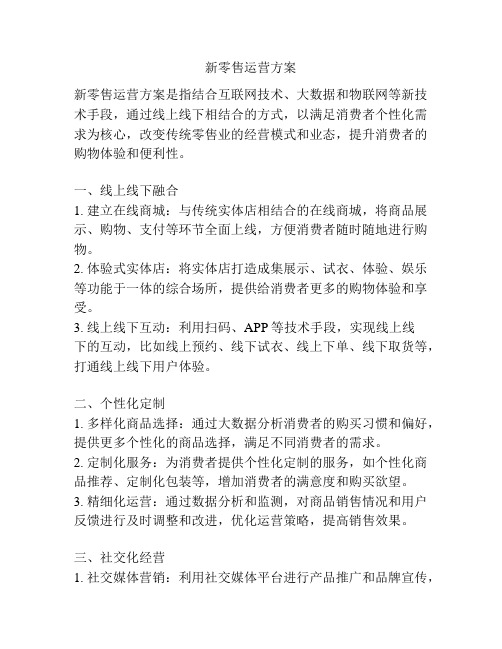 新零售运营方案

新零售运营方案是指结合互联网技术、大数据和物联网等新技术手段，通过线上线下相结合的方式，以满足消费者个性化需求为核心，改变传统零售业的经营模式和业态，提升消费者的购物体验和便利性。

一、线上线下融合
1. 建立在线商城：与传统实体店相结合的在线商城，将商品展示、购物、支付等环节全面上线，方便消费者随时随地进行购物。
2. 体验式实体店：将实体店打造成集展示、试衣、体验、娱乐等功能于一体的综合场所，提供给消费者更多的购物体验和享受。
3. 线上线下互动：利用扫码、APP 等技术手段，实现线上线下的互动，比如线上预约、线下试衣、线上下单、线下取货等，打通线上线下用户体验。

二、个性化定制
1. 多样化商品选择：通过大数据分析消费者的购买习惯和偏好，提供更多个性化的商品选择，满足不同消费者的需求。
2. 定制化服务：为消费者提供个性化定制的服务，如个性化商品推荐、定制化包装等，增加消费者的满意度和购买欲望。
3. 精细化运营：通过数据分析和监测，对商品销售情况和用户反馈进行及时调整和改进，优化运营策略，提高销售效果。

三、社交化经营
1. 社交媒体营销：利用社交媒体平台进行产品推广和品牌宣传，